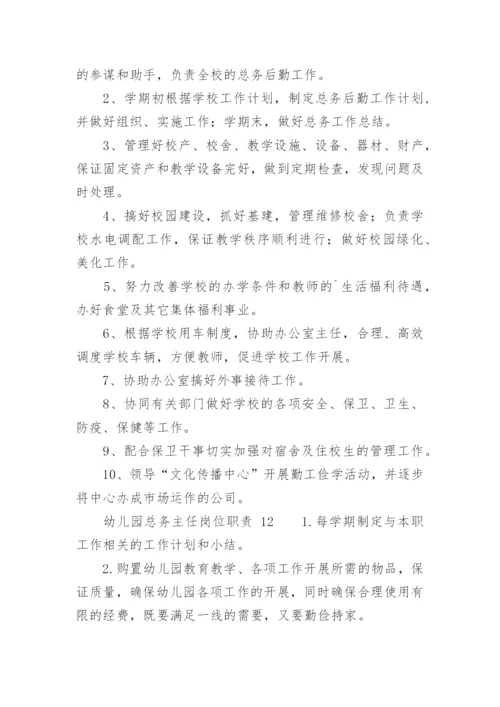 的参谋和助手，负责全校的总务后勤工作。

2、学期初根据学校工作计划，制定总务后勤工作计划，并做好组织、实施工作；学期末，做好总务工作总结。

3、管理好校产、校舍、教学设施、设备、器材、财产，保证固定资产和教学设备完好，做到定期检查，发现问题及时处理。

4、搞好校园建设，抓好基建，管理维修校舍；负责学校水电调配工作，保证教学秩序顺利进行；做好校园绿化、美化工作。

5、努力改善学校的办学条件和教师的`生活福利待遇，办好食堂及其它集体福利事业。

6、根据学校用车制度，协助办公室主任，合理、高效调度学校车辆，方便教师，促进学校工作开展。

7、协助办公室搞好外事接待工作。

8、协同有关部门做好学校的各项安全、保卫、卫生、防疫、保健等工作。

9、配合保卫干事切实加强对宿舍及住校生的管理工作。

10、领导“文化传播中心”开展勤工俭学活动，并逐步将中心办成市场运作的公司。

幼儿园总务主任岗位职责 12　　1.每学期制定与本职工作相关的工作计划和小结。

2.购置幼儿园教育教学、各项工作开展所需的物品，保证质量，确保幼儿园各项工作的开展，同时确保合理使用有限的经费，既要满足一线的需要，又要勤俭持家。